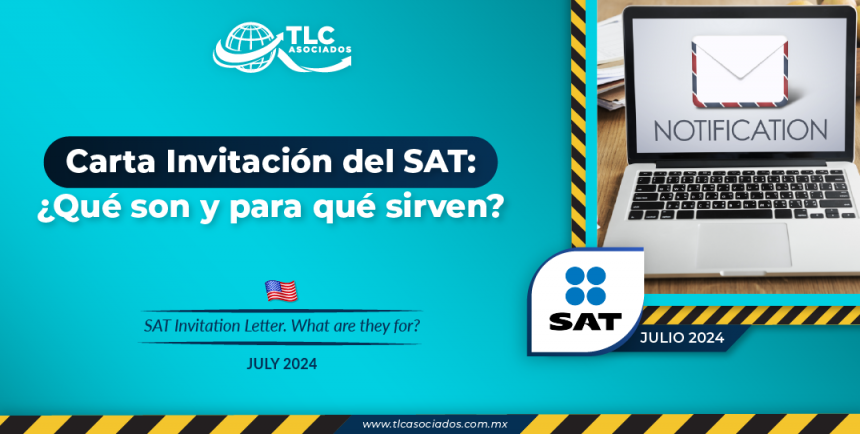 TLC ASOCIADOS

Carta Invitación del SAT: ¿Qué son y para qué sirven?

SAT Invitation Letter. What are they for?

JULY 2024

NOTIFICATION

SAT

JULIO 2024

www.tlcasociados.com.mx